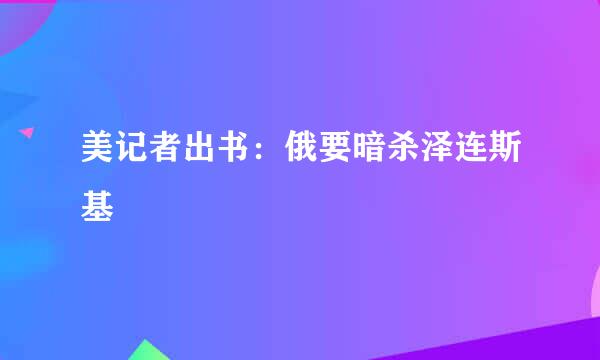 美记者出书：俄要暗杀泽连斯基